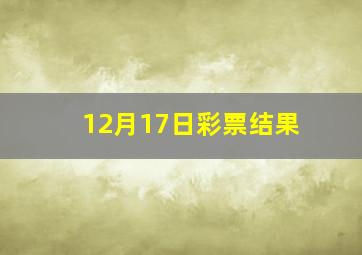 12月17日彩票结果